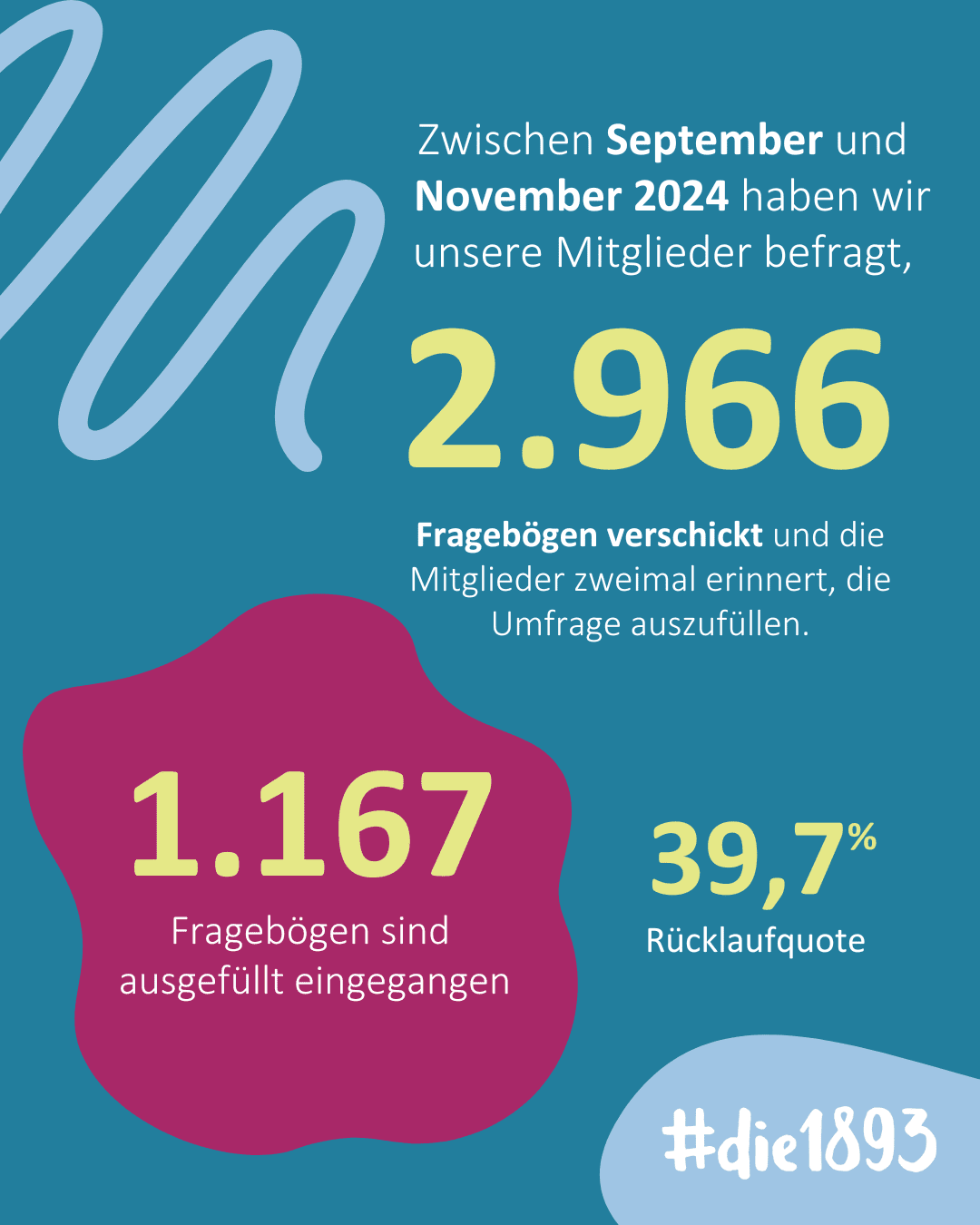 Zwischen September und November 2024 haben wir unsere Mitglieder befragt,

2.966

Fragebögen verschickt und die Mitglieder zweimal erinnert, die Umfrage auszufüllen.

1.167

Fragebögen sind ausgefüllt eingegangen

39,7%

Rücklaufquote

#die1893